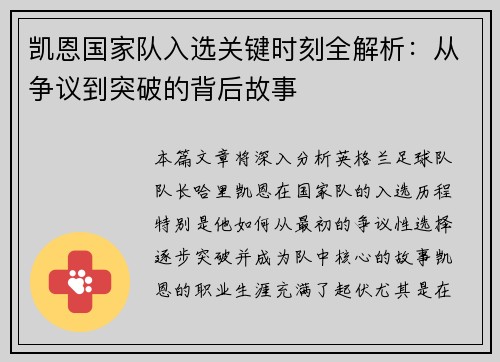 凯恩国家队入选关键时刻全解析：从争议到突破的背后故事

本篇文章将深入分析英格兰足球队队长哈里凯恩在国家队的入选历程特别是他如何从最初的争议性选择逐步突破并成为队中核心的故事凯恩的职业生涯充满了起伏尤其是在